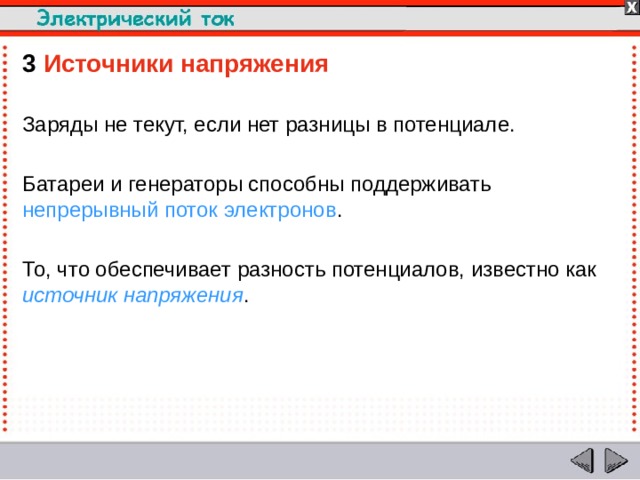 Электрический ток

X

3 Источники напряжения

Заряды не текут, если нет разницы в потенциале.

Батареи и генераторы способны поддерживать непрерывный поток электронов.

То, что обеспечивает разность потенциалов, известно как источник напряжения.